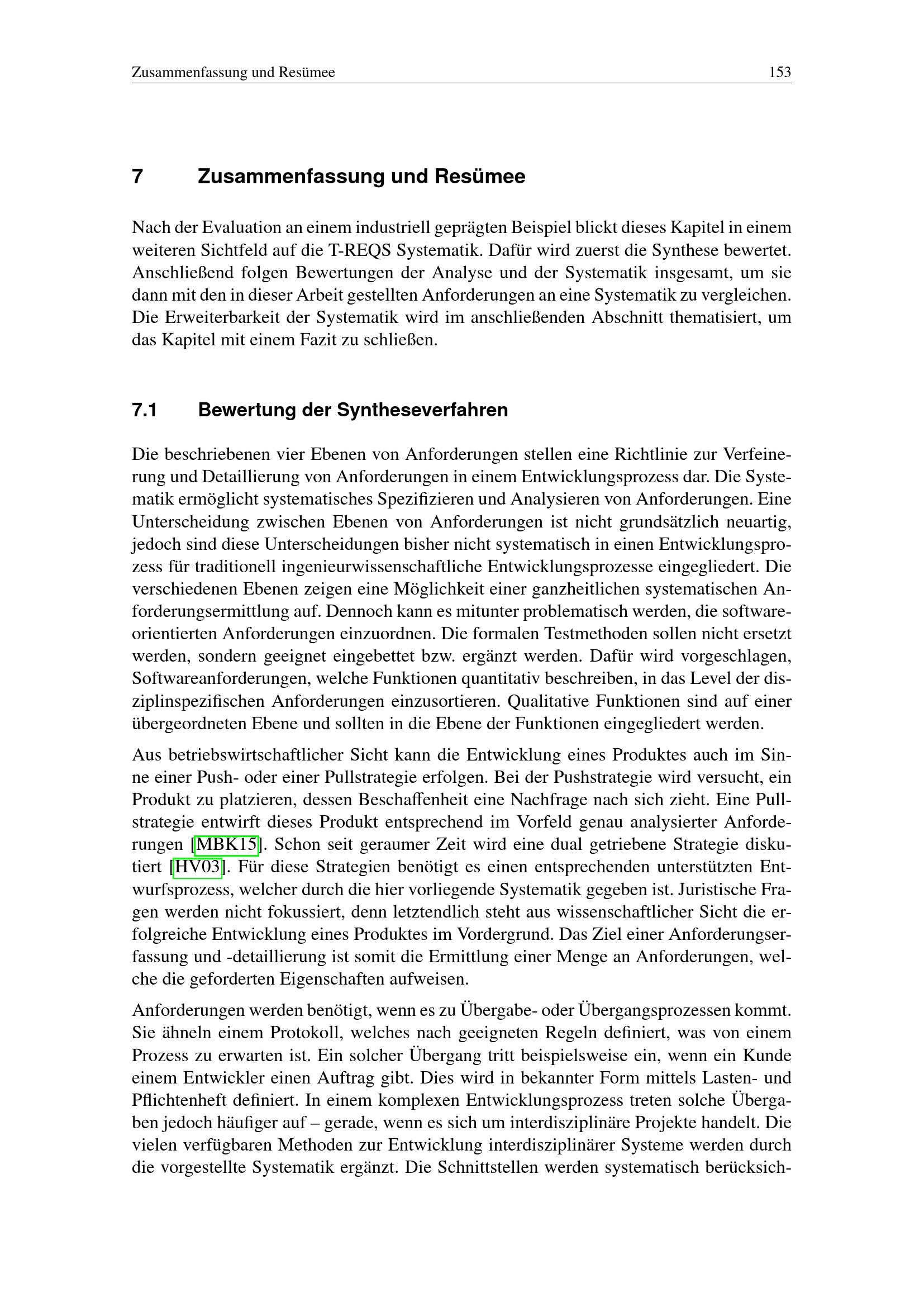 Zusammenfassung und Resümee 153

7 Zusammenfassung und Resümee

Nach der Evaluation an einem industriell geprägten Beispiel blickt dieses Kapitel in einem weiteren Sichtfeld auf die T-REQS Systematik. Dafür wird zuerst die Synthese bewertet. Anschließend folgen Bewertungen der Analyse und der Systematik insgesamt, um sie dann mit den in dieser Arbeit gestellten Anforderungen an eine Systematik zu vergleichen. Die Erweiterbarkeit der Systematik wird im anschließenden Abschnitt thematisiert, um das Kapitel mit einem Fazit zu schließen.

7.1 Bewertung der Syntheseverfahren

Die beschriebenen vier Ebenen von Anforderungen stellen eine Richtlinie zur Verfeinerung und Detaillierung von Anforderungen in einem Entwicklungsprozess dar. Die Systematik ermöglicht systematisches Spezifizieren und Analysieren von Anforderungen. Eine Unterscheidung zwischen Ebenen von Anforderungen ist nicht grundsätzlich neuartig, jedoch sind diese Unterscheidungen bisher nicht systematisch in einen Entwicklungsprozess für traditionell ingenieurwissenschaftliche Entwicklungsprozesse eingegliedert. Die verschiedenen Ebenen zeigen eine Möglichkeit einer ganzheitlichen systematischen Anforderungsermittlung auf. Dennoch kann es mitunter problematisch werden, die softwareorientierten Anforderungen einzuordnen. Die formalen Testmethoden sollen nicht ersetzt werden, sondern geeignet eingebettet bzw. ergänzt werden. Dafür wird vorgeschlagen, Softwareanforderungen, welche Funktionen quantitativ beschreiben, in das Level der disziplinspezifischen Anforderungen einzusortieren. Qualitative Funktionen sind auf einer übergeordneten Ebene und sollten in die Ebene der Funktionen eingegliedert werden.

Aus betriebswirtschaftlicher Sicht kann die Entwicklung eines Produktes auch im Sinne einer Push- oder einer Pullstrategie erfolgen. Bei der Pushstrategie wird versucht, ein Produkt zu platzieren, dessen Beschaffenheit eine Nachfrage nach sich zieht. Eine Pullstrategie entwirft dieses Produkt entsprechend im Vorfeld genau analysierter Anforderungen [MBK15]. Schon seit geraumer Zeit wird eine dual getriebene Strategie diskutiert [HV03]. Für diese Strategien benötigt es einen entsprechenden unterstützten Entwurfsprozess, welcher durch die hier vorliegende Systematik gegeben ist. Juristische Fragen werden nicht fokussiert, denn letztendlich steht aus wissenschaftlicher Sicht die erfolgreiche Entwicklung eines Produktes im Vordergrund. Das Ziel einer Anforderungserfassung und -detaillierung ist somit die Ermittlung einer Menge an Anforderungen, welche die geforderten Eigenschaften aufweisen.

Anforderungen werden benötigt, wenn es zu Übergabe- oder Übergangsprozessen kommt. Sie ähneln einem Protokoll, welches nach geeigneten Regeln definiert, was von einem Prozess zu erwarten ist. Ein solcher Übergang tritt beispielsweise ein, wenn ein Kunde einem Entwickler einen Auftrag gibt. Dies wird in bekannter Form mittels Lasten- und Pflichtenheft definiert. In einem komplexen Entwicklungsprozess treten solche Übergaben jedoch häufiger auf – gerade, wenn es sich um interdisziplinäre Projekte handelt. Die vielen verfügbaren Methoden zur Entwicklung interdisziplinärer Systeme werden durch die vorgestellte Systematik ergänzt. Die Schnittstellen werden systematisch berücksich-